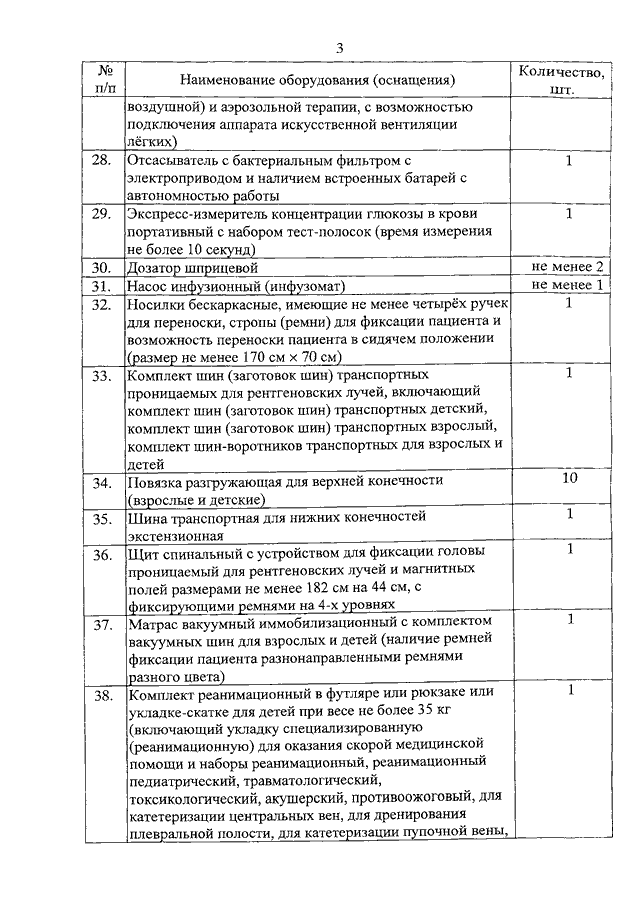 3

| № п/п | Наименование оборудования (оснащения) | Количество, шт. |
|---|---|---|
| | воздушной) и аэрозольной терапии, с возможностью подключения аппарата искусственной вентиляции лёгких) | |
| 28. | Отсасыватель с бактериальным фильтром с электроприводом и наличием встроенных батарей с автономностью работы | 1 |
| 29. | Экспресс-измеритель концентрации глюкозы в крови портативный с набором тест-полосок (время измерения не более 10 секунд) | 1 |
| 30. | Дозатор шприцевой | не менее 2 |
| 31. | Насос инфузионный (инфузомат) | не менее 1 |
| 32. | Носилки бескаркасные, имеющие не менее четырёх ручек для переноски, стропы (ремни) для фиксации пациента и возможность переноски пациента в сидячем положении (размер не менее 170 см × 70 см) | 1 |
| 33. | Комплект шин (заготовок шин) транспортных проницаемых для рентгеновских лучей, включающий комплект шин (заготовок шин) транспортных детский, комплект шин (заготовок шин) транспортных взрослый, комплект шин-воротников транспортных для взрослых и детей | 1 |
| 34. | Повязка разгружающая для верхней конечности (взрослые и детские) | 10 |
| 35. | Шина транспортная для нижних конечностей экстензионная | 1 |
| 36. | Щит спинальный с устройством для фиксации головы проницаемый для рентгеновских лучей и магнитных полей размерами не менее 182 см на 44 см, с фиксирующими ремнями на 4-х уровнях | 1 |
| 37. | Матрас вакуумный иммобилизационный с комплектом вакуумных шин для взрослых и детей (наличие ремней фиксации пациента разнонаправленными ремнями разного цвета) | 1 |
| 38. | Комплект реанимационный в футляре или рюкзаке или укладке-скатке для детей при весе не более 35 кг (включающий укладку специализированную (реанимационную) для оказания скорой медицинской помощи и наборы реанимационный, реанимационный педиатрический, травматологический, токсикологический, акушерский, противоожоговый, для катетеризации центральных вен, для дренирования плевральной полости, для катетеризации пупочной вены, | 1 |